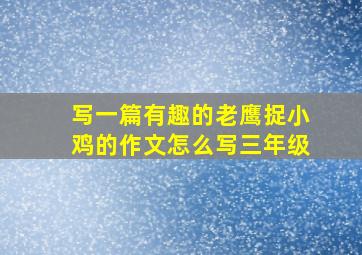 写一篇有趣的老鹰捉小鸡的作文怎么写三年级